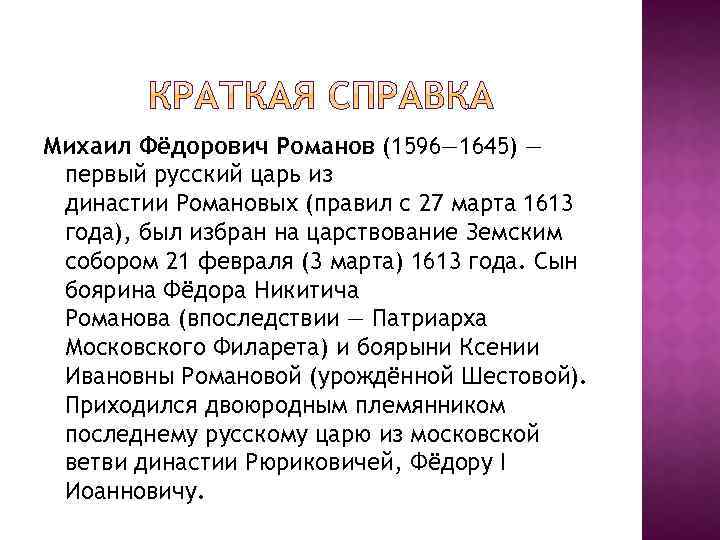 КРАТКАЯ СПРАВКА

Михаил Фёдорович Романов (1596—1645) — первый русский царь из династии Романовых (правил с 27 марта 1613 года), был избран на царствование Земским собором 21 февраля (3 марта) 1613 года. Сын боярина Фёдора Никитича Романова (впоследствии — Патриарха Московского Филарета) и боярыни Ксении Ивановны Романовой (урождённой Шестовой). Приходился двоюродным племянником последнему русскому царю из московской ветви династии Рюриковичей, Фёдору I Иоанновичу.